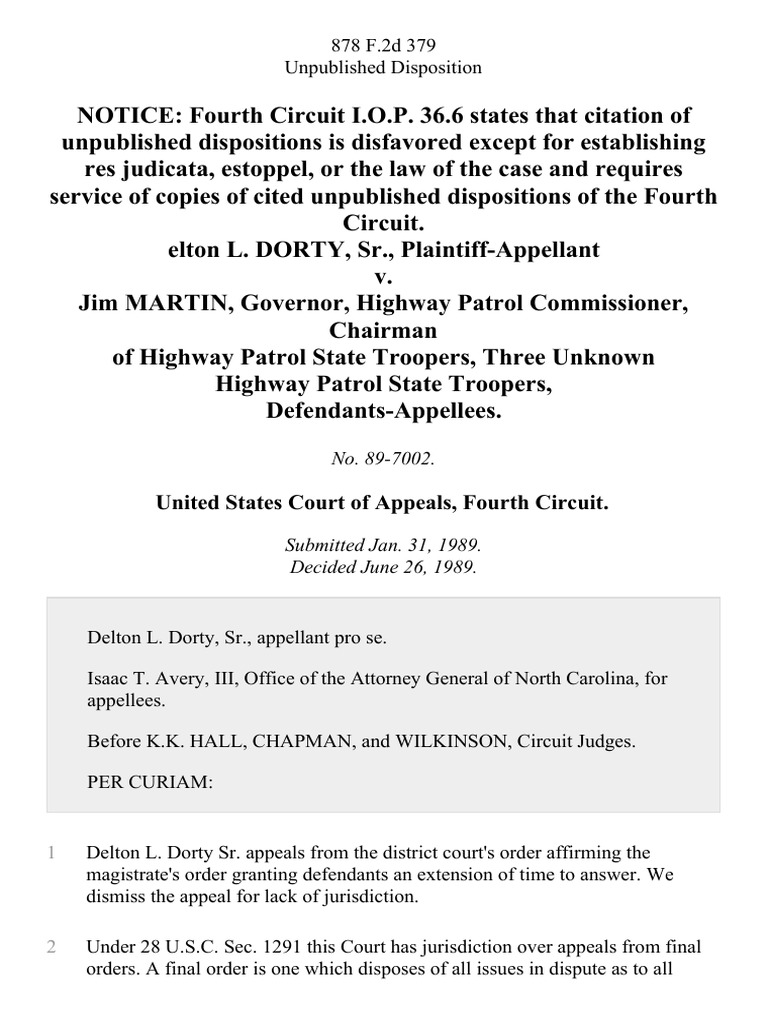 878 F.2d 379
Unpublished Disposition

NOTICE: Fourth Circuit I.O.P. 36.6 states that citation of unpublished dispositions is disfavored except for establishing res judicata, estoppel, or the law of the case and requires service of copies of cited unpublished dispositions of the Fourth Circuit.
elton L. DORTY, Sr., Plaintiff-Appellant
v.
Jim MARTIN, Governor, Highway Patrol Commissioner, Chairman
of Highway Patrol State Troopers, Three Unknown Highway Patrol State Troopers,
Defendants-Appellees.

No. 89-7002.

United States Court of Appeals, Fourth Circuit.

Submitted Jan. 31, 1989.
Decided June 26, 1989.

Delton L. Dorty, Sr., appellant pro se.

Isaac T. Avery, III, Office of the Attorney General of North Carolina, for appellees.

Before K.K. HALL, CHAPMAN, and WILKINSON, Circuit Judges.

PER CURIAM:

1 Delton L. Dorty Sr. appeals from the district court's order affirming the magistrate's order granting defendants an extension of time to answer. We dismiss the appeal for lack of jurisdiction.

2 Under 28 U.S.C. Sec. 1291 this Court has jurisdiction over appeals from final orders. A final order is one which disposes of all issues in dispute as to all